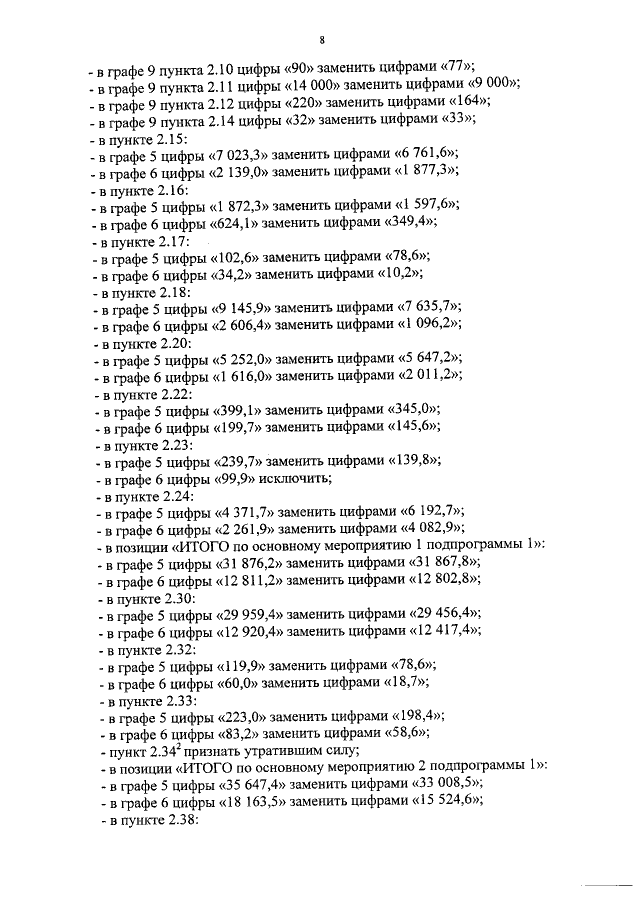 8

- в графе 9 пункта 2.10 цифры «90» заменить цифрами «77»;
- в графе 9 пункта 2.11 цифры «14 000» заменить цифрами «9 000»;
- в графе 9 пункта 2.12 цифры «220» заменить цифрами «164»;
- в графе 9 пункта 2.14 цифры «32» заменить цифрами «33»;
- в пункте 2.15:
- в графе 5 цифры «7 023,3» заменить цифрами «6 761,6»;
- в графе 6 цифры «2 139,0» заменить цифрами «1 877,3»;
- в пункте 2.16:
- в графе 5 цифры «1 872,3» заменить цифрами «1 597,6»;
- в графе 6 цифры «624,1» заменить цифрами «349,4»;
- в пункте 2.17:
- в графе 5 цифры «102,6» заменить цифрами «78,6»;
- в графе 6 цифры «34,2» заменить цифрами «10,2»;
- в пункте 2.18:
- в графе 5 цифры «9 145,9» заменить цифрами «7 635,7»;
- в графе 6 цифры «2 606,4» заменить цифрами «1 096,2»;
- в пункте 2.20:
- в графе 5 цифры «5 252,0» заменить цифрами «5 647,2»;
- в графе 6 цифры «1 616,0» заменить цифрами «2 011,2»;
- в пункте 2.22:
- в графе 5 цифры «399,1» заменить цифрами «345,0»;
- в графе 6 цифры «199,7» заменить цифрами «145,6»;
- в пункте 2.23:
- в графе 5 цифры «239,7» заменить цифрами «139,8»;
- в графе 6 цифры «99,9» исключить;
- в пункте 2.24:
- в графе 5 цифры «4 371,7» заменить цифрами «6 192,7»;
- в графе 6 цифры «2 261,9» заменить цифрами «4 082,9»;
- в позиции «ИТОГО по основному мероприятию 1 подпрограммы 1»:
- в графе 5 цифры «31 876,2» заменить цифрами «31 867,8»;
- в графе 6 цифры «12 811,2» заменить цифрами «12 802,8»;
- в пункте 2.30:
- в графе 5 цифры «29 959,4» заменить цифрами «29 456,4»;
- в графе 6 цифры «12 920,4» заменить цифрами «12 417,4»;
- в пункте 2.32:
- в графе 5 цифры «119,9» заменить цифрами «78,6»;
- в графе 6 цифры «60,0» заменить цифрами «18,7»;
- в пункте 2.33:
- в графе 5 цифры «223,0» заменить цифрами «198,4»;
- в графе 6 цифры «83,2» заменить цифрами «58,6»;
- пункт $2.34^{2}$ признать утратившим силу;
- в позиции «ИТОГО по основному мероприятию 2 подпрограммы 1»:
- в графе 5 цифры «35 647,4» заменить цифрами «33 008,5»;
- в графе 6 цифры «18 163,5» заменить цифрами «15 524,6»;
- в пункте 2.38: